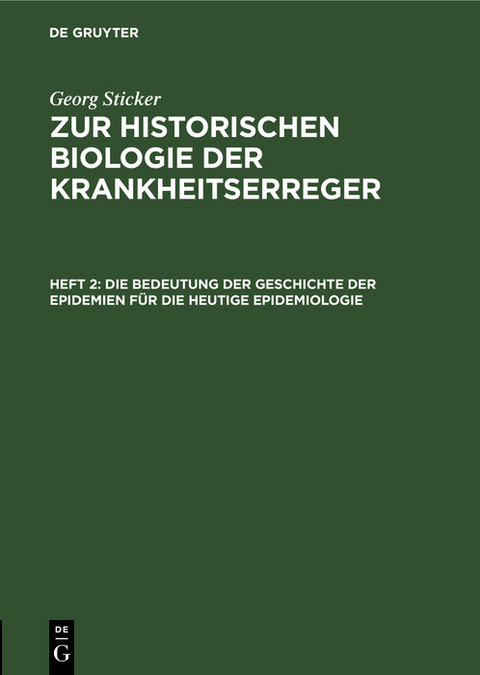 DE GRUYTER

Georg Sticker

ZUR HISTORISCHEN BIOLOGIE DER KRANKHEITSERREGER

HEFT 2: DIE BEDEUTUNG DER GESCHICHTE DER EPIDEMIEN FÜR DIE HEUTIGE EPIDEMIOLOGIE

DE G